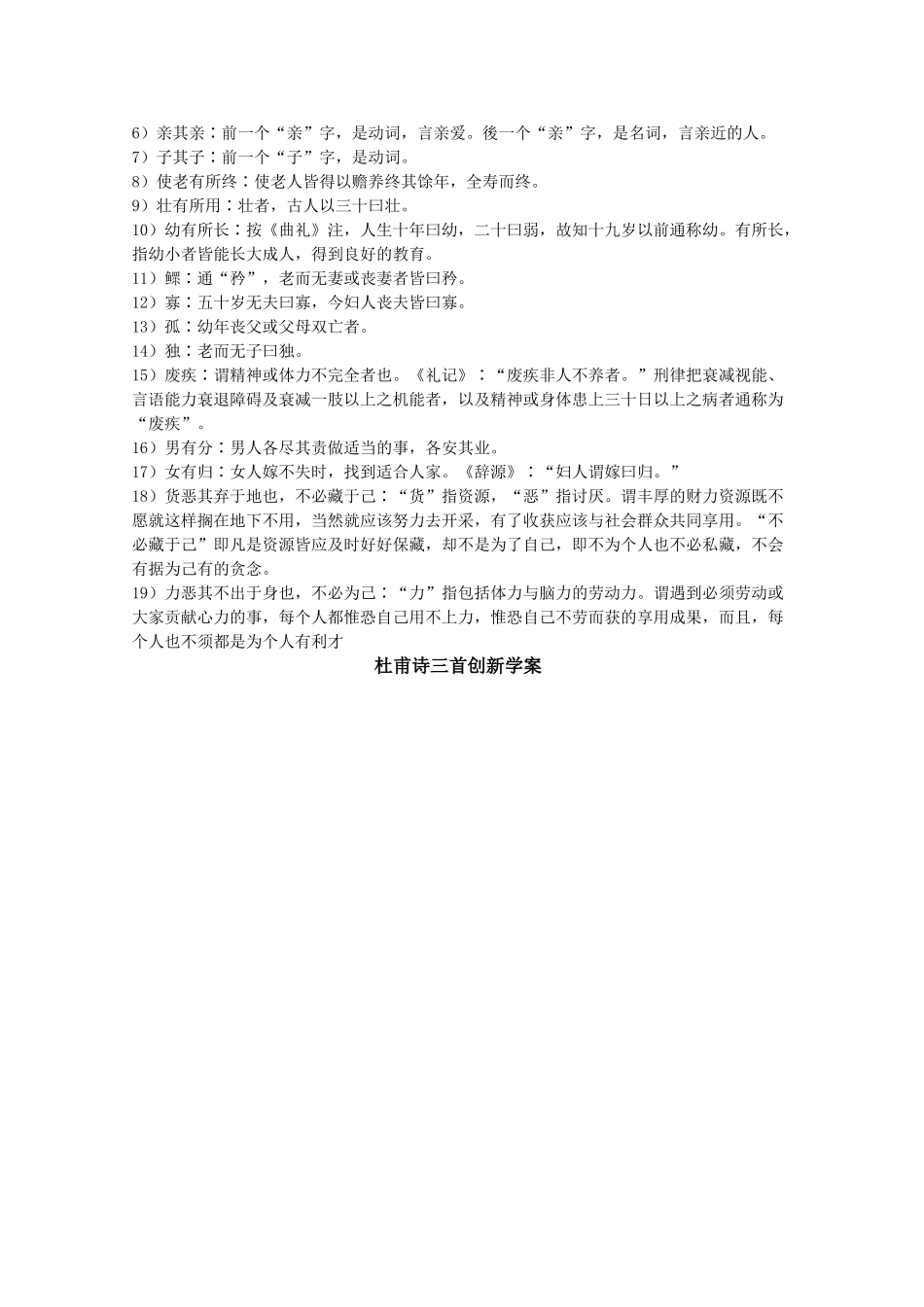 6）亲其亲：前一个“亲”字，是动词，言亲爱。後一个“亲”字，是名词，言亲近的人。
7）子其子：前一个“子”字，是动词。
8）使老有所终：使老人皆得以赡养终其馀年，全寿而终。
9）壮有所用：壮者，古人以三十曰壮。
10）幼有所长：按《曲礼》注，人生十年曰幼，二十曰弱，故知十九岁以前通称幼。有所长，指幼小者皆能长大成人，得到良好的教育。
11）鳏：通“矜”，老而无妻或丧妻者皆曰矜。
12）寡：五十岁无夫曰寡，今妇人丧夫皆曰寡。
13）孤：幼年丧父或父母双亡者。
14）独：老而无子曰独。
15）废疾：谓精神或体力不完全者也。《礼记》：“废疾非人不养者。”刑律把衰减视能、言语能力衰退障碍及衰减一肢以上之机能者，以及精神或身体患上三十日以上之病者通称为“废疾”。
16）男有分：男人各尽其责做适当的事，各安其业。
17）女有归：女人嫁不失时，找到适合人家。《辞源》：“妇人谓嫁曰归。”
18）货恶其弃于地也，不必藏于己：“货”指资源，“恶”指讨厌。谓丰厚的财力资源既不愿就这样搁在地下不用，当然就应该努力去开采，有了收获应该与社会群众共同享用。“不必藏于己”即凡是资源皆应及时好好保藏，却不是为了自己，即不为个人也不必私藏，不会有据为己有的贪念。
19）力恶其不出于身也，不必为己：“力”指包括体力与脑力的劳动力。谓遇到必须劳动或大家贡献心力的事，每个人都惟恐自己用不上力，惟恐自己不劳而获的享用成果，而且，每个人也不须都是为个人有利才
杜甫诗三首创新学案